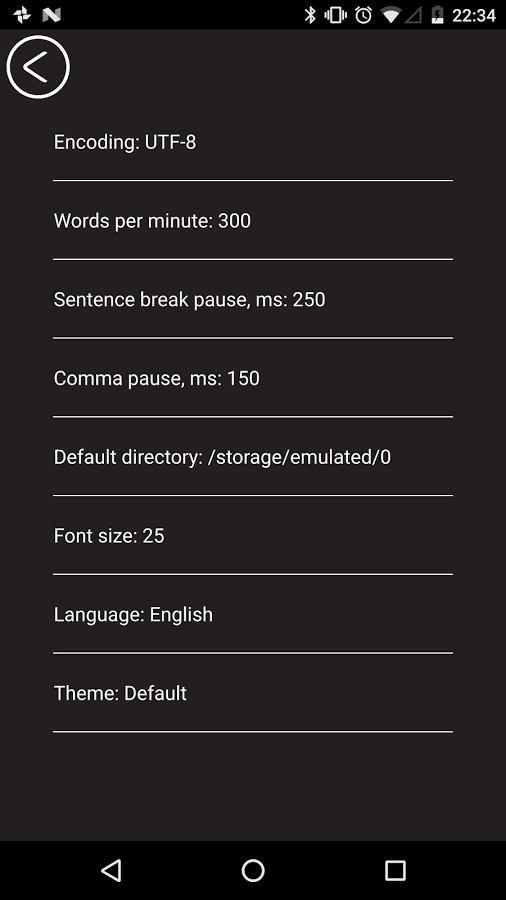 22:34

Encoding: UTF-8

Words per minute: 300

Sentence break pause, ms: 250

Comma pause, ms: 150

Default directory: /storage/emulated/0

Font size: 25

Language: English

Theme: Default